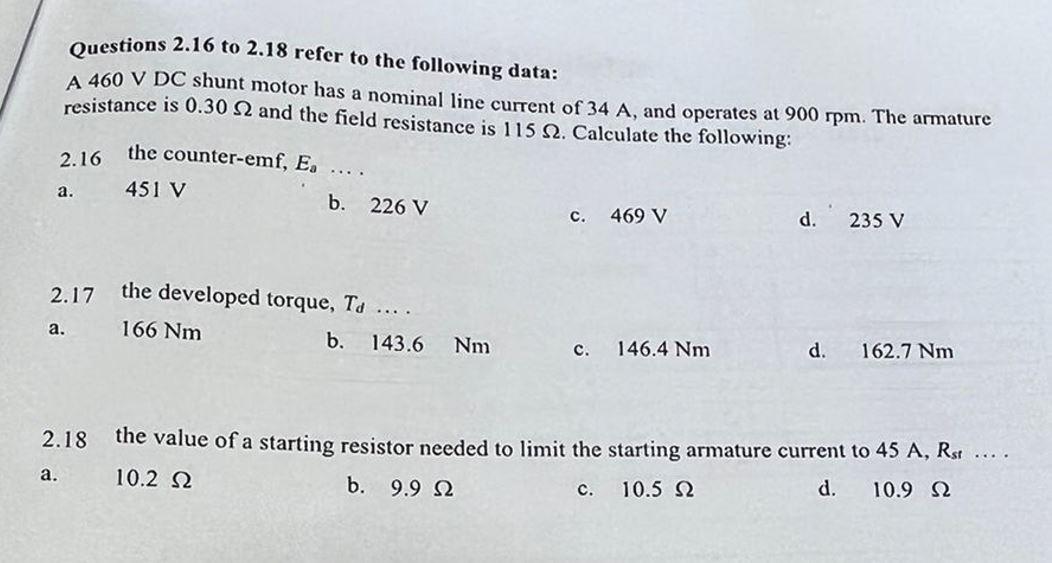 **Questions 2.16 to 2.18 refer to the following data:**
A 460 V DC shunt motor has a nominal line current of 34 A, and operates at 900 rpm. The armature resistance is 0.30 Ω and the field resistance is 115 Ω. Calculate the following:

2.16 the counter-emf, $E_a$ ....
a. 451 V
b. 226 V
c. 469 V
d. 235 V

2.17 the developed torque, $T_d$ ....
a. 166 Nm
b. 143.6 Nm
c. 146.4 Nm
d. 162.7 Nm

2.18 the value of a starting resistor needed to limit the starting armature current to 45 A, $R_{st}$ ....
a. 10.2 Ω
b. 9.9 Ω
c. 10.5 Ω
d. 10.9 Ω